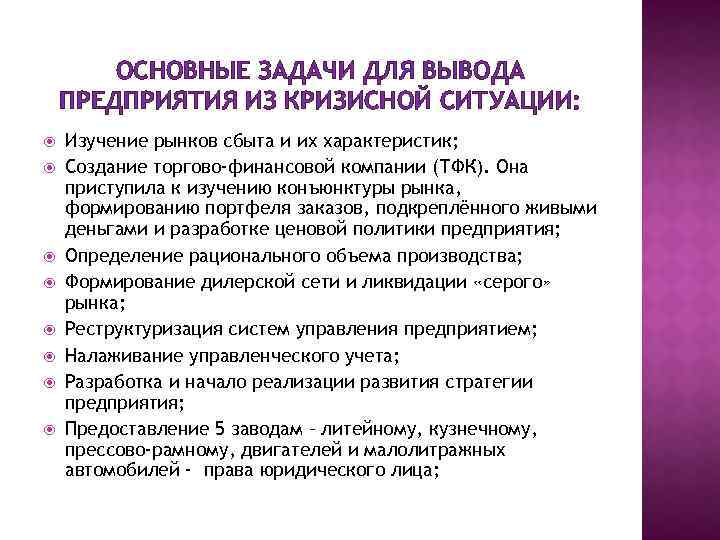 ОСНОВНЫЕ ЗАДАЧИ ДЛЯ ВЫВОДА ПРЕДПРИЯТИЯ ИЗ КРИЗИСНОЙ СИТУАЦИИ:

Изучение рынков сбыта и их характеристик;

Создание торгово-финансовой компании (ТФК). Она приступила к изучению конъюнктуры рынка, формированию портфеля заказов, подкреплённого живыми деньгами и разработке ценовой политики предприятия;

Определение рационального объема производства;

Формирование дилерской сети и ликвидации «серого» рынка;

Реструктуризация систем управления предприятием;

Налаживание управленческого учета;

Разработка и начало реализации развития стратегии предприятия;

Предоставление 5 заводам – литейному, кузнечному, прессово-рамному, двигателей и малолитражных автомобилей - права юридического лица;